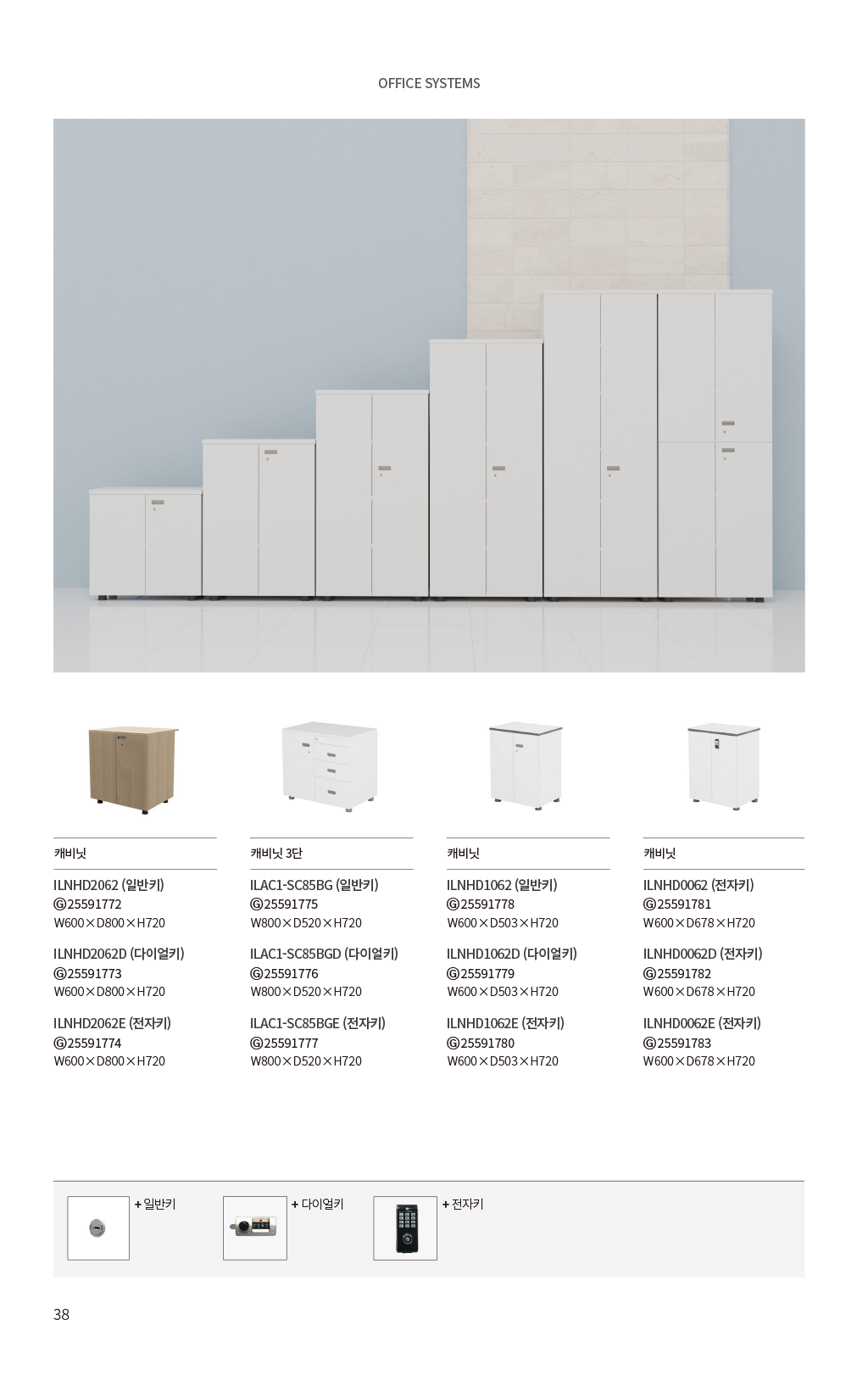 OFFICE SYSTEMS

캐비닛

ILNHD2062 (일반키)
Ⓖ25591772
W600×D800×H720

ILNHD2062D (다이얼키)
Ⓖ25591773
W600×D800×H720

ILNHD2062E (전자키)
Ⓖ25591774
W600×D800×H720

캐비닛 3단

ILAC1-SC85BG (일반키)
Ⓖ25591775
W800×D520×H720

ILAC1-SC85BGD (다이얼키)
Ⓖ25591776
W800×D520×H720

ILAC1-SC85BGE (전자키)
Ⓖ25591777
W800×D520×H720

캐비닛

ILNHD1062 (일반키)
Ⓖ25591778
W600×D503×H720

ILNHD1062D (다이얼키)
Ⓖ25591779
W600×D503×H720

ILNHD1062E (전자키)
Ⓖ25591780
W600×D503×H720

캐비닛

ILNHD0062 (전자키)
Ⓖ25591781
W600×D678×H720

ILNHD0062D (전자키)
Ⓖ25591782
W600×D678×H720

ILNHD0062E (전자키)
Ⓖ25591783
W600×D678×H720

+ 일반키

+ 다이얼키

+ 전자키

38